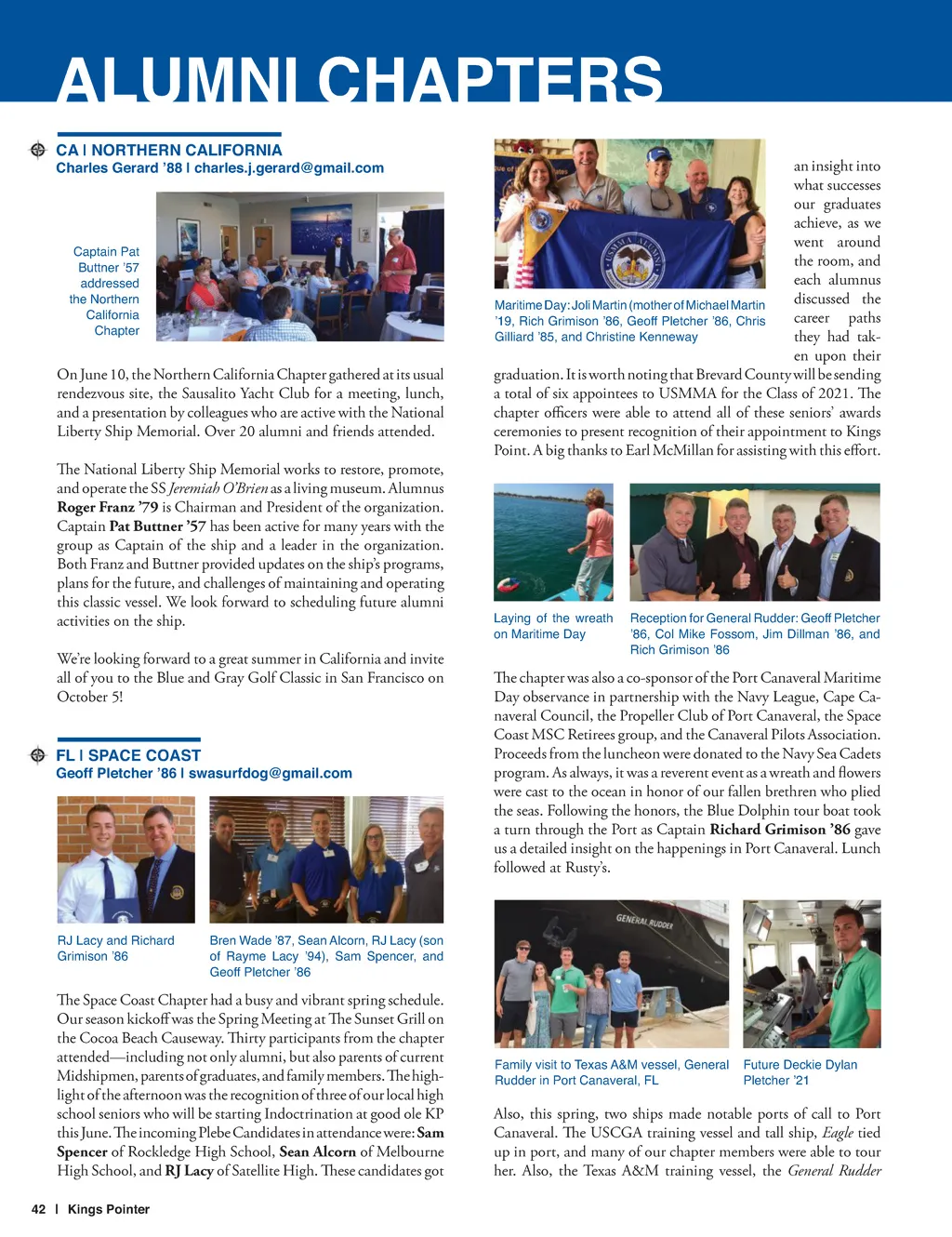 ALUMNI CHAPTERS

CA | NORTHERN CALIFORNIA
Charles Gerard '88 | charles.j.gerard@gmail.com

Captain Pat Buttner '57 addressed the Northern California Chapter

On June 10, the Northern California Chapter gathered at its usual rendezvous site, the Sausalito Yacht Club for a meeting, lunch, and a presentation by colleagues who are active with the National Liberty Ship Memorial. Over 20 alumni and friends attended.

The National Liberty Ship Memorial works to restore, promote, and operate the SS Jeremiah O'Brien as a living museum. Alumnus Roger Franz '79 is Chairman and President of the organization. Captain Pat Buttner '57 has been active for many years with the group as Captain of the ship and a leader in the organization. Both Franz and Buttner provided updates on the ship's programs, plans for the future, and challenges of maintaining and operating this classic vessel. We look forward to scheduling future alumni activities on the ship.

We're looking forward to a great summer in California and invite all of you to the Blue and Gray Golf Classic in San Francisco on October 5!

FL | SPACE COAST
Geoff Pletcher '86 | swasurfdog@gmail.com

RJ Lacy and Richard Grimison '86

Bren Wade '87, Sean Alcorn, RJ Lacy (son of Rayme Lacy '94), Sam Spencer, and Geoff Pletcher '86

The Space Coast Chapter had a busy and vibrant spring schedule. Our season kickoff was the Spring Meeting at The Sunset Grill on the Cocoa Beach Causeway. Thirty participants from the chapter attended—including not only alumni, but also parents of current Midshipmen, parents of graduates, and family members. The highlight of the afternoon was the recognition of three of our local high school seniors who will be starting Indoctrination at good ole KP this June. The incoming Plebe Candidates in attendance were: Sam Spencer of Rockledge High School, Sean Alcorn of Melbourne High School, and RJ Lacy of Satellite High. These candidates got

Maritime Day: Joli Martin (mother of Michael Martin '19, Rich Grimison '86, Geoff Pletcher '86, Chris Gilliard '85, and Christine Kenneway

an insight into what successes our graduates achieve, as we went around the room, and each alumnus discussed the career paths they had taken upon their graduation. It is worth noting that Brevard County will be sending a total of six appointees to USMMA for the Class of 2021. The chapter officers were able to attend all of these seniors' awards ceremonies to present recognition of their appointment to Kings Point. A big thanks to Earl McMillan for assisting with this effort.

Laying of the wreath on Maritime Day

Reception for General Rudder: Geoff Pletcher '86, Col Mike Fossom, Jim Dillman '86, and Rich Grimison '86

The chapter was also a co-sponsor of the Port Canaveral Maritime Day observance in partnership with the Navy League, Cape Canaveral Council, the Propeller Club of Port Canaveral, the Space Coast MSC Retirees group, and the Canaveral Pilots Association. Proceeds from the luncheon were donated to the Navy Sea Cadets program. As always, it was a reverent event as a wreath and flowers were cast to the ocean in honor of our fallen brethren who plied the seas. Following the honors, the Blue Dolphin tour boat took a turn through the Port as Captain Richard Grimison '86 gave us a detailed insight on the happenings in Port Canaveral. Lunch followed at Rusty's.

GENERAL RUDDER

Family visit to Texas A&M vessel, General Rudder in Port Canaveral, FL

Future Deckie Dylan Pletcher '21

Also, this spring, two ships made notable ports of call to Port Canaveral. The USCGA training vessel and tall ship, Eagle tied up in port, and many of our chapter members were able to tour her. Also, the Texas A&M training vessel, the General Rudder

42 | Kings Pointer